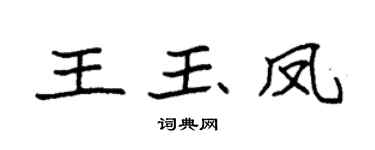 王玉凤

词典网